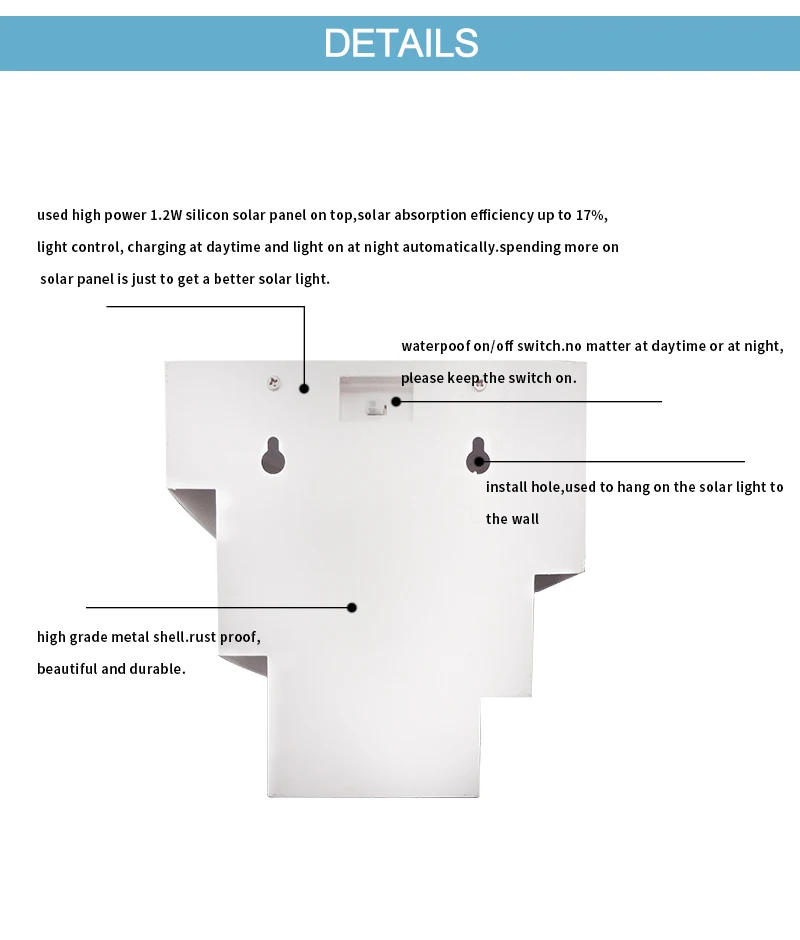 DETAILS

used high power 1.2W silicon solar panel on top,solar absorption efficiency up to 17%, light control, charging at daytime and light on at night automatically.spending more on solar panel is just to get a better solar light.

waterpoof on/off switch.no matter at daytime or at night, please keep the switch on.

install hole,used to hang on the solar light to the wall

high grade metal shell.rust proof, beautiful and durable.